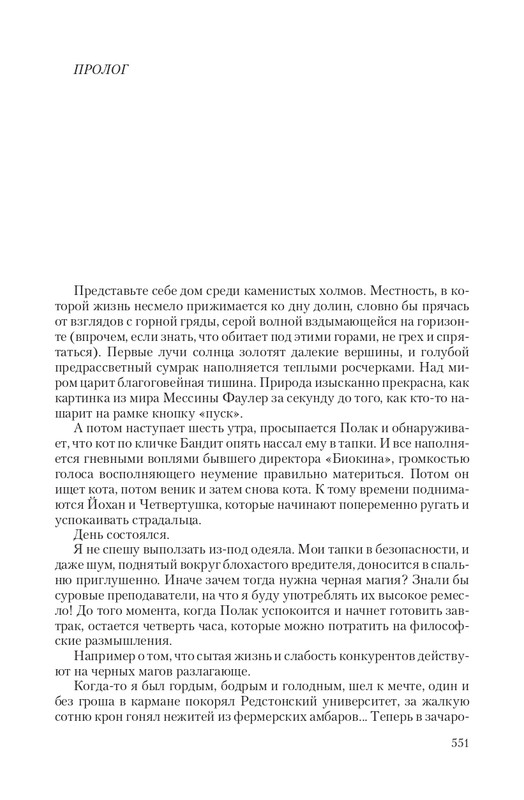 ПРОЛОГ

Представьте себе дом среди каменистых холмов. Местность, в которой жизнь несмело прижимается ко дну долин, словно бы прячась от взглядов с горной гряды, серой волной вздымающейся на горизонте (впрочем, если знать, что обитает под этими горами, не грех и спрятаться). Первые лучи солнца золотят далекие вершины, и голубой предрассветный сумрак наполняется теплыми росчерками. Над миром царит благоговейная тишина. Природа изысканно прекрасна, как картинка из мира Мессины Фаулер за секунду до того, как кто-то нашарит на рамке кнопку «пуск».

А потом наступает шесть утра, просыпается Полак и обнаруживает, что кот по кличке Бандит опять нассал ему в тапки. И все наполняется гневными воплями бывшего директора «Биокина», громкостью голоса восполняющего неумение правильно материться. Потом он ищет кота, потом веник и затем снова кота. К тому времени поднимаются Йохан и Четвертушка, которые начинают попеременно ругать и успокаивать страдальца.

День состоялся.

Я не спешу выползать из-под одеяла. Мои тапки в безопасности, и даже шум, поднятый вокруг блохастого вредителя, доносится в спальню приглушенно. Иначе зачем тогда нужна черная магия? Знали бы суровые преподаватели, на что я буду употреблять их высокое ремесло! До того момента, когда Полак успокоится и начнет готовить завтрак, остается четверть часа, которые можно потратить на философские размышления.

Например о том, что сытая жизнь и слабость конкурентов действуют на черных магов разлагающе.

Когда-то я был гордым, бодрым и голодным, шел к мечте, один и без гроша в кармане покорял Редстонский университет, за жалкую сотню крон гонял нежитей из фермерских амбаров... Теперь в зачаро-

551